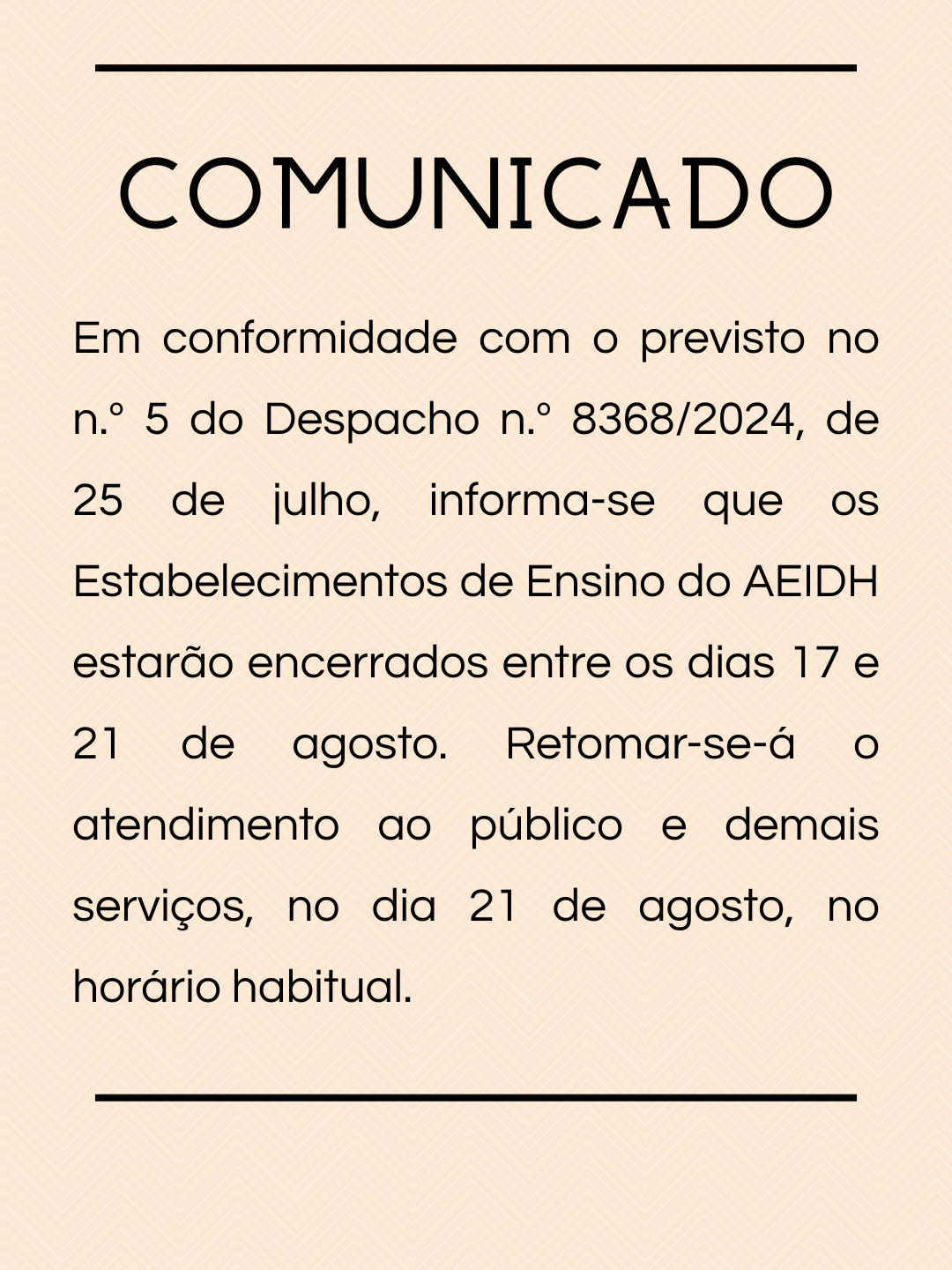 COMUNICADO

Em conformidade com o previsto no n.º 5 do Despacho n.º 8368/2024, de 25 de julho, informa-se que os Estabelecimentos de Ensino do AEIDH estarão encerrados entre os dias 17 e 21 de agosto. Retomar-se-á o atendimento ao público e demais serviços, no dia 21 de agosto, no horário habitual.